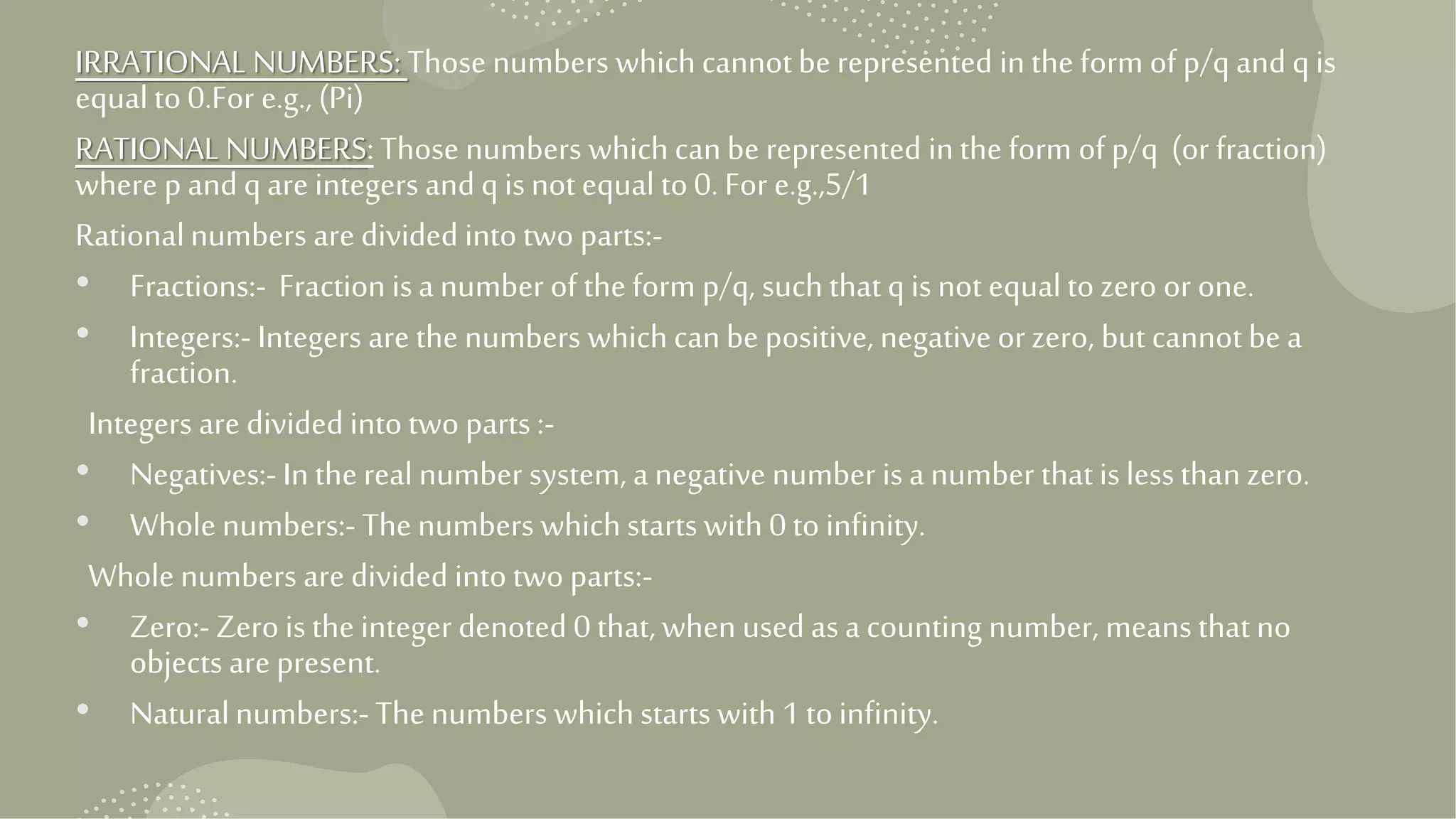 IRRATIONAL NUMBERS: Those numbers which cannot be represented in the form of p/q and q is equal to 0.For e.g., (Pi)

RATIONAL NUMBERS: Those numbers which can be represented in the form of p/q (or fraction) where p and q are integers and q is not equal to 0. For e.g.,5/1

Rational numbers are divided into two parts:-

• Fractions:- Fraction is a number of the form p/q, such that q is not equal to zero or one.

• Integers:- Integers are the numbers which can be positive, negative or zero, but cannot be a fraction.

Integers are divided into two parts :-

• Negatives:- In the real number system, a negative number is a number that is less than zero.

• Whole numbers:- The numbers which starts with 0 to infinity.

Whole numbers are divided into two parts:-

• Zero:- Zero is the integer denoted 0 that, when used as a counting number, means that no objects are present.

• Natural numbers:- The numbers which starts with 1 to infinity.